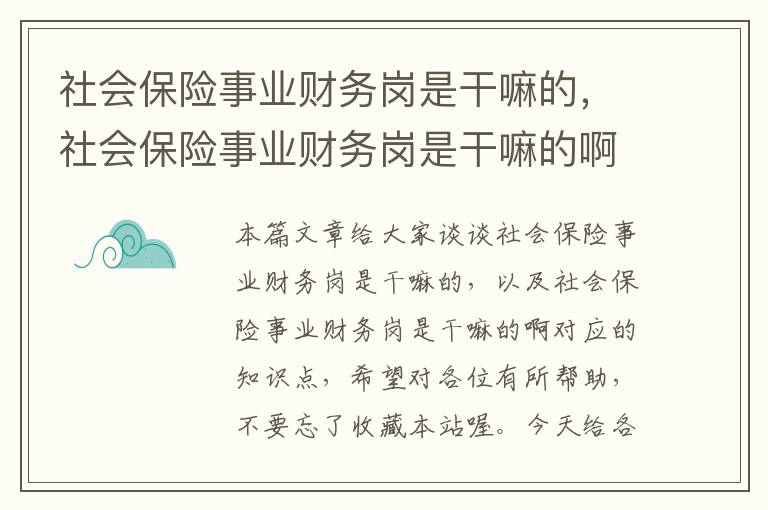 社会保险事业财务岗是干嘛的，社会保险事业财务岗是干嘛的啊

本篇文章给大家谈谈社会保险事业财务岗是干嘛的，以及社会保险事业财务岗是干嘛的啊对应的知识点，希望对各位有所帮助，不要忘了收藏本站喔。今天给各